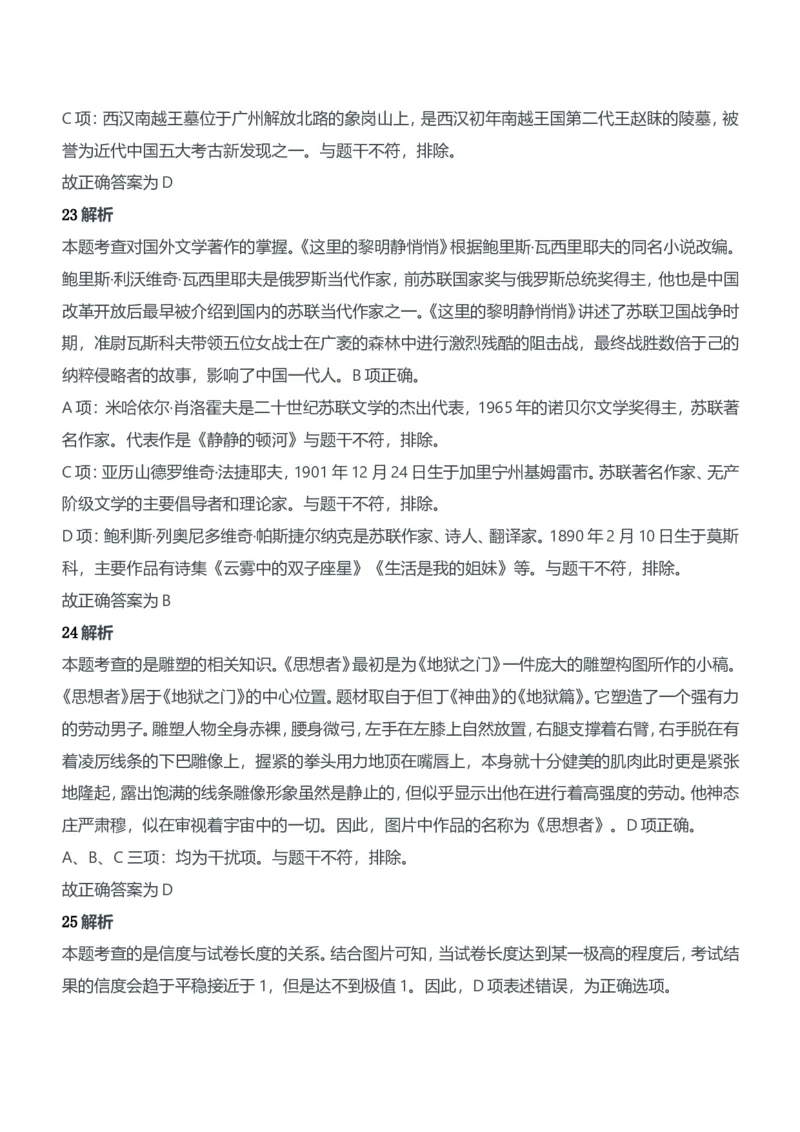 C 项：西汉南越王墓位于广州解放北路的象岗山上，是西汉初年南越王国第二代王赵眜的陵墓，被誉为近代中国五大考古新发现之一。与题干不符，排除。
故正确答案为 D

23 解析
本题考查对国外文学著作的掌握。《这里的黎明静悄悄》根据鲍里斯·瓦西里耶夫的同名小说改编。鲍里斯·利沃维奇·瓦西里耶夫是俄罗斯当代作家，前苏联国家奖与俄罗斯总统奖得主，他也是中国改革开放后最早被介绍到国内的苏联当代作家之一。《这里的黎明静悄悄》讲述了苏联卫国战争时期，准尉瓦斯科夫带领五位女战士在广袤的森林中进行激烈残酷的阻击战，最终战胜数倍于己的纳粹侵略者的故事，影响了中国一代人。B 项正确。
A 项：米哈依尔·肖洛霍夫是二十世纪苏联文学的杰出代表，1965 年的诺贝尔文学奖得主，苏联著名作家。代表作是《静静的顿河》与题干不符，排除。
C 项：亚历山德罗维奇·法捷耶夫，1901 年 12 月 24 日生于加里宁州基姆雷市。苏联著名作家、无产阶级文学的主要倡导者和理论家。与题干不符，排除。
D 项：鲍利斯·列奥尼多维奇·帕斯捷尔纳克是苏联作家、诗人、翻译家。1890 年 2 月 10 日生于莫斯科，主要作品有诗集《云雾中的双子座星》《生活是我的姐妹》等。与题干不符，排除。
故正确答案为 B

24 解析
本题考查的是雕塑的相关知识。《思想者》最初是为《地狱之门》一件庞大的雕塑构图所作的小稿。《思想者》居于《地狱之门》的中心位置。题材取自于但丁《神曲》的《地狱篇》。它塑造了一个强有力的劳动男子。雕塑人物全身赤裸，腰身微弓，左手在左膝上自然放置，右腿支撑着右臂，右手脱在有着凌厉线条的下巴雕像上，握紧的拳头用力地顶在嘴唇上，本身就十分健美的肌肉此时更是紧张地隆起，露出饱满的线条雕像形象虽然是静止的，但似乎显示出他在进行着高强度的劳动。他神态庄严肃穆，似在审视着宇宙中的一切。因此，图片中作品的名称为《思想者》。D 项正确。
A、B、C 三项：均为干扰项。与题干不符，排除。
故正确答案为 D

25 解析
本题考查的是信度与试卷长度的关系。结合图片可知，当试卷长度达到某一极高的程度后，考试结果的信度会趋于平稳接近于 1，但是达不到极值 1。因此，D 项表述错误，为正确选项。